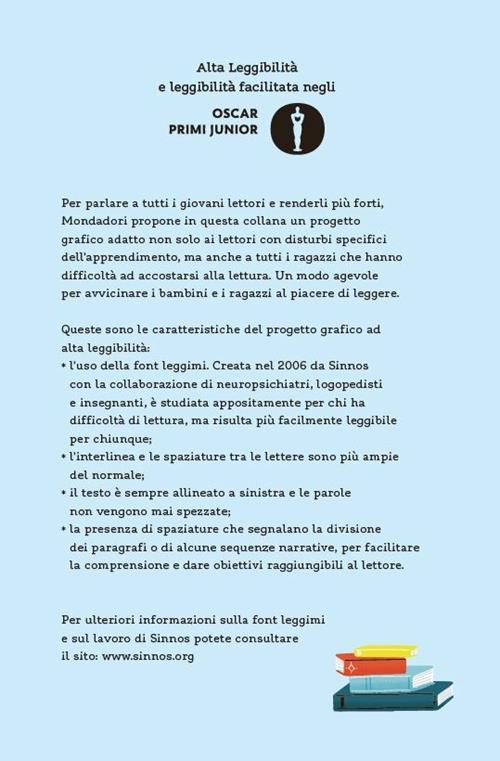 Alta Leggibilità
e leggibilità facilitata negli

OSCAR
PRIMI JUNIOR

Per parlare a tutti i giovani lettori e renderli più forti, Mondadori propone in questa collana un progetto grafico adatto non solo ai lettori con disturbi specifici dell'apprendimento, ma anche a tutti i ragazzi che hanno difficoltà ad accostarsi alla lettura. Un modo agevole per avvicinare i bambini e i ragazzi al piacere di leggere.

Queste sono le caratteristiche del progetto grafico ad alta leggibilità:
• l'uso della font leggimi. Creata nel 2006 da Sinnos con la collaborazione di neuropsichiatri, logopedisti e insegnanti, è studiata appositamente per chi ha difficoltà di lettura, ma risulta più facilmente leggibile per chiunque;
• l'interlinea e le spaziature tra le lettere sono più ampie del normale;
• il testo è sempre allineato a sinistra e le parole non vengono mai spezzate;
• la presenza di spaziature che segnalano la divisione dei paragrafi o di alcune sequenze narrative, per facilitare la comprensione e dare obiettivi raggiungibili al lettore.

Per ulteriori informazioni sulla font leggimi e sul lavoro di Sinnos potete consultare il sito: www.sinnos.org